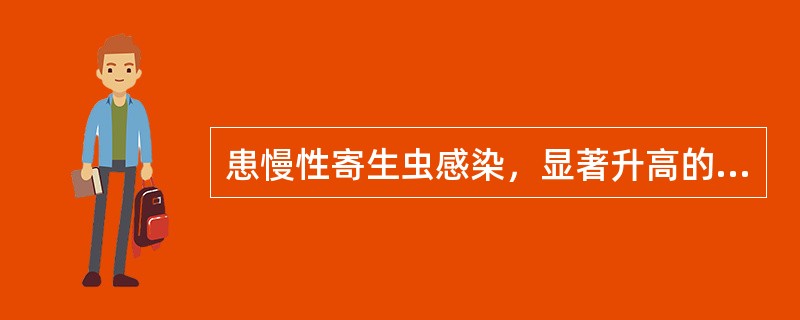 患慢性寄生虫感染，显著升高的...